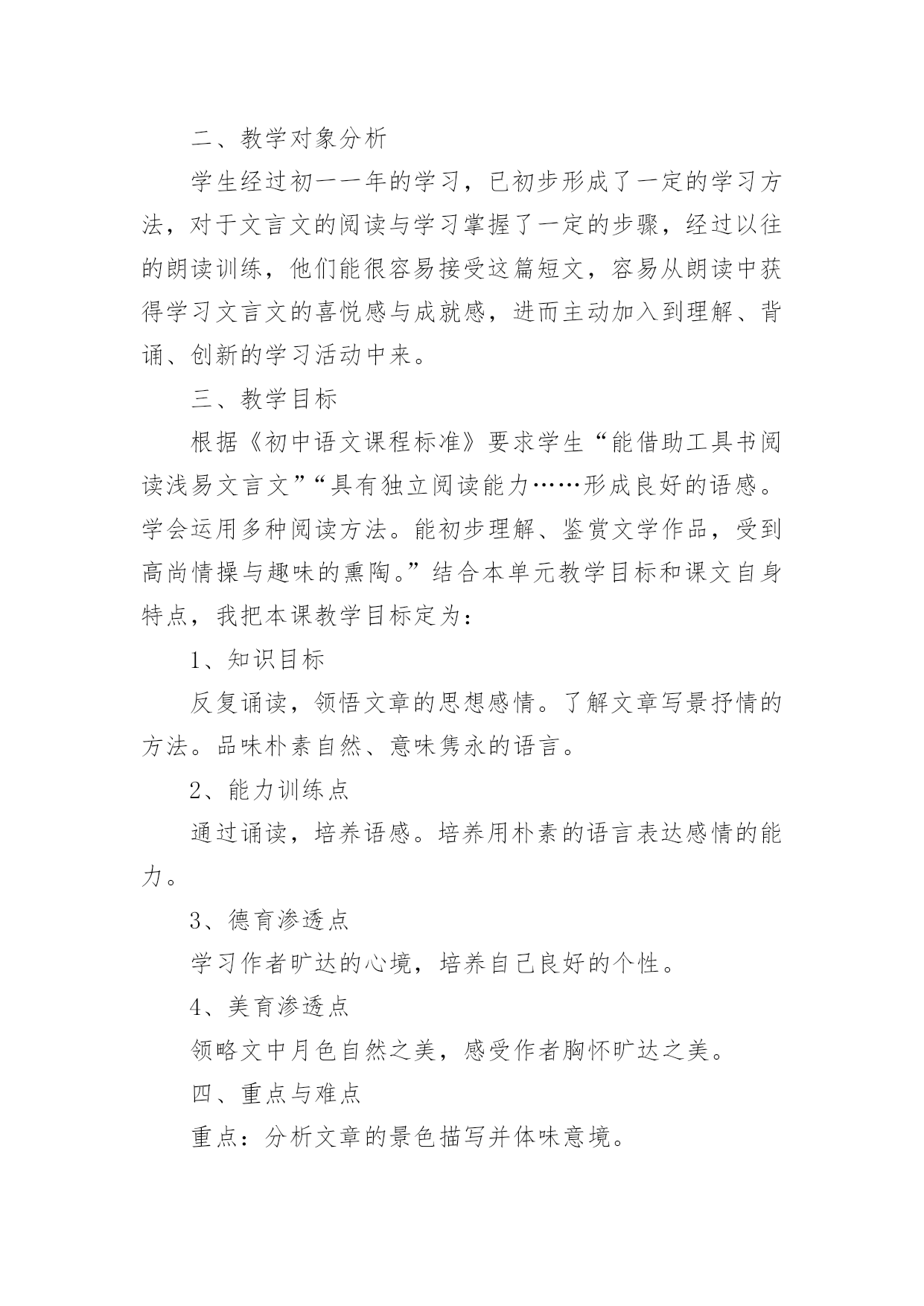 二、教学对象分析

学生经过初一一年的学习，已初步形成了一定的学习方法，对于文言文的阅读与学习掌握了一定的步骤，经过以往的朗读训练，他们能很容易接受这篇短文，容易从朗读中获得学习文言文的喜悦感与成就感，进而主动加入到理解、背诵、创新的学习活动中来。

三、教学目标

根据《初中语文课程标准》要求学生“能借助工具书阅读浅易文言文”“具有独立阅读能力……形成良好的语感。学会运用多种阅读方法。能初步理解、鉴赏文学作品，受到高尚情操与趣味的熏陶。”结合本单元教学目标和课文自身特点，我把本课教学目标定为：

1、知识目标

反复诵读，领悟文章的思想感情。了解文章写景抒情的方法。品味朴素自然、意味隽永的语言。

2、能力训练点

通过诵读，培养语感。培养用朴素的语言表达感情的能力。

3、德育渗透点

学习作者旷达的心境，培养自己良好的个性。

4、美育渗透点

领略文中月色自然之美，感受作者胸怀旷达之美。

四、重点与难点

重点：分析文章的景色描写并体味意境。